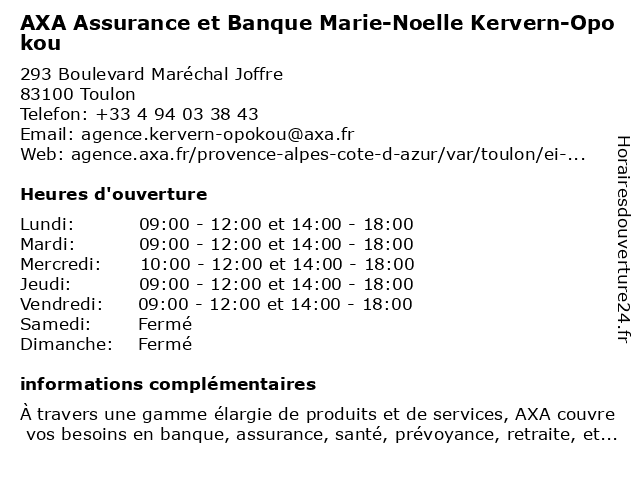 AXA Assurance et Banque Marie-Noelle Kervern-Opokou

293 Boulevard Maréchal Joffre
83100 Toulon
Telefon: +33 4 94 03 38 43
Email: agence.kervern-opokou@axa.fr
Web: agence.axa.fr/provence-alpes-cote-d-azur/var/toulon/ei-...

Heures d'ouverture

| | |
|---|---|
| Lundi: | 09:00 - 12:00 et 14:00 - 18:00 |
| Mardi: | 09:00 - 12:00 et 14:00 - 18:00 |
| Mercredi: | 10:00 - 12:00 et 14:00 - 18:00 |
| Jeudi: | 09:00 - 12:00 et 14:00 - 18:00 |
| Vendredi: | 09:00 - 12:00 et 14:00 - 18:00 |
| Samedi: | Fermé |
| Dimanche: | Fermé |

informations complémentaires

À travers une gamme élargie de produits et de services, AXA couvre vos besoins en banque, assurance, santé, prévoyance, retraite, et...

Horairesdouverture24.fr